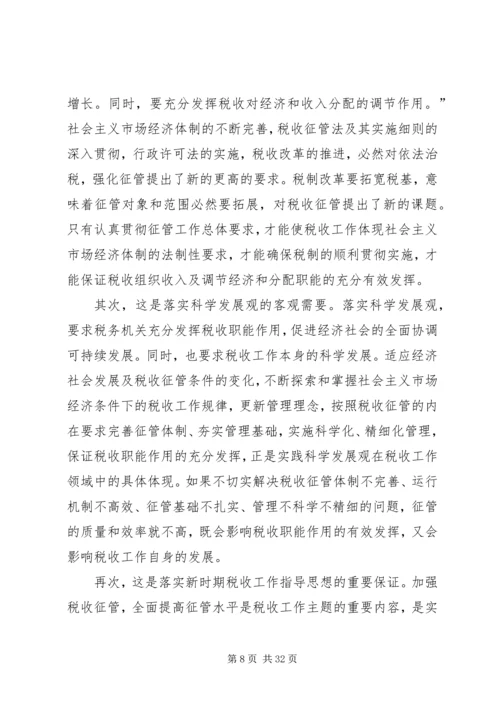 增长。同时，要充分发挥税收对经济和收入分配的调节作用。”社会主义市场经济体制的不断完善，税收征管法及其实施细则的深入贯彻，行政许可法的实施，税收改革的推进，必然对依法治税，强化征管提出了新的更高的要求。税制改革要拓宽税基，意味着征管对象和范围必然要拓展，对税收征管提出了新的课题。只有认真贯彻征管工作总体要求，才能使税收工作体现社会主义市场经济体制的法制性要求，才能确保税制的顺利贯彻实施，才能保证税收组织收入及调节经济和分配职能的充分有效发挥。

其次，这是落实科学发展观的客观需要。落实科学发展观，要求税务机关充分发挥税收职能作用，促进经济社会的全面协调可持续发展。同时，也要求税收工作本身的科学发展。适应经济社会发展及税收征管条件的变化，不断探索和掌握社会主义市场经济条件下的税收工作规律，更新管理理念，按照税收征管的内在要求完善征管体制、夯实管理基础，实施科学化、精细化管理，保证税收职能作用的充分发挥，正是实践科学发展观在税收工作领域中的具体体现。如果不切实解决税收征管体制不完善、运行机制不高效、征管基础不扎实、管理不科学不精细的问题，征管的质量和效率就不高，既会影响税收职能作用的有效发挥，又会影响税收工作自身的发展。

再次，这是落实新时期税收工作指导思想的重要保证。加强税收征管，全面提高征管水平是税收工作主题的重要内容，是实

第 8 页 共 32 页